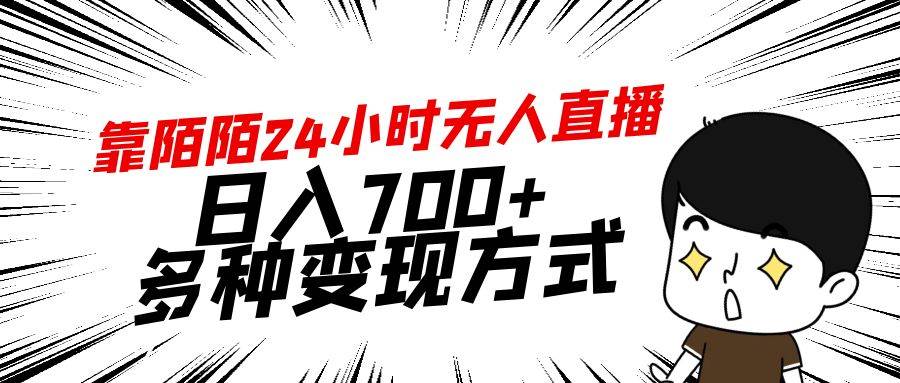 靠陌陌24小时无人直播

日入700+

多种变现方式